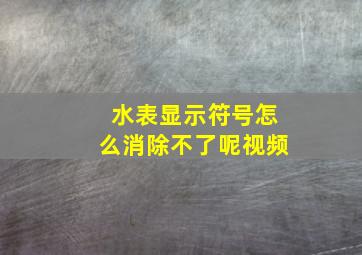 水表显示符号怎么消除不了呢视频